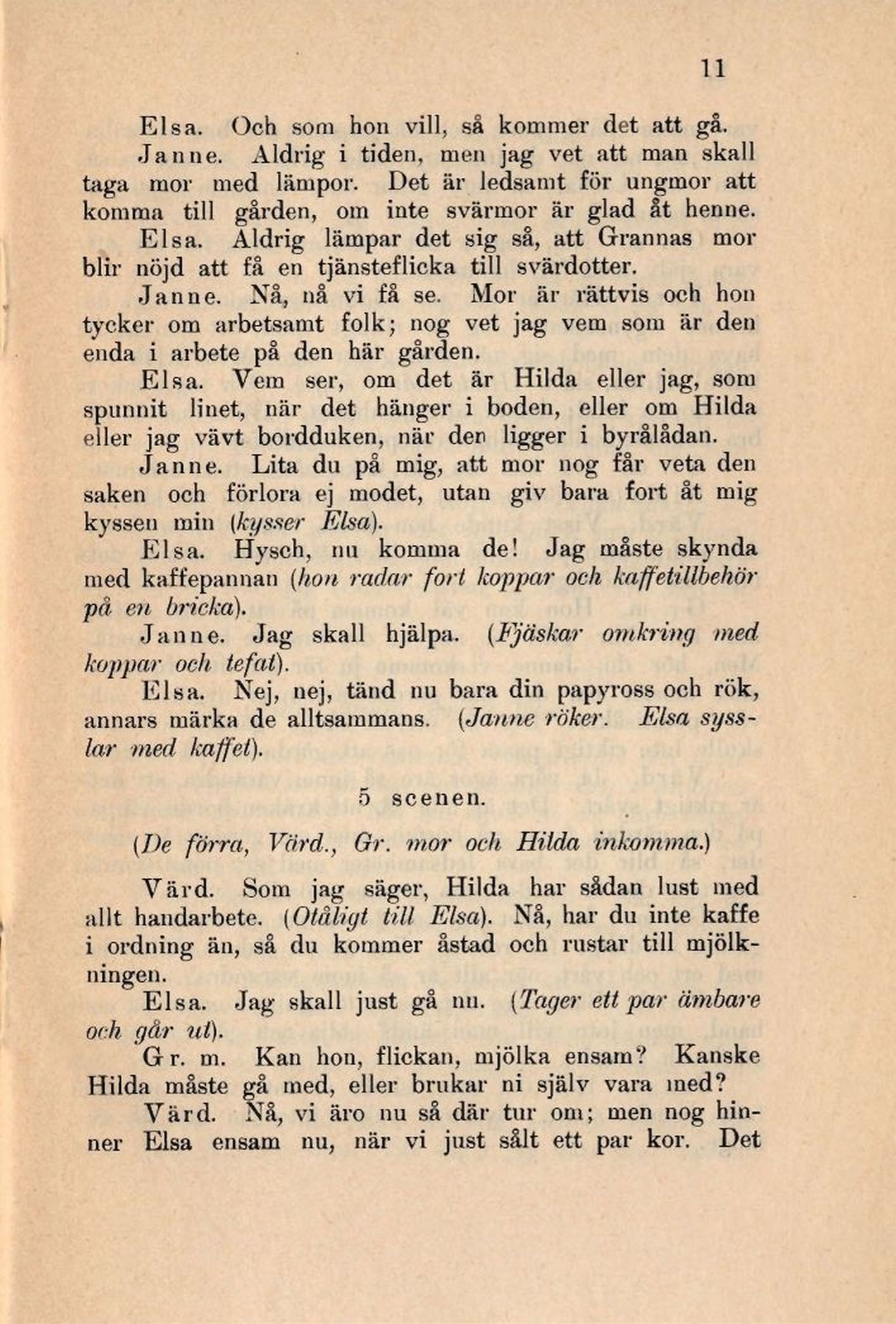 11

Elsa. Och som hon vill, så kommer det att gå.

Janne. Aldrig i tiden, men jag vet att man skall taga mor med lämpor. Det är ledsamt för ungmor att komma till gården, om inte svärmor är glad åt henne.

Elsa. Aldrig lämpar det sig så, att Grannas mor blir nöjd att få en tjänsteflicka till svärdotter.

Janne. Nå, nå vi få se. Mor är rättvis och hon tycker om arbetsamt folk; nog vet jag vem som är den enda i arbete på den här gården.

Elsa. Vem ser, om det är Hilda eller jag, som spunnit linet, när det hänger i boden, eller om Hilda eller jag vävt bordduken, när den ligger i byrålådan.

Janne. Lita du på mig, att mor nog får veta den saken och förlora ej modet, utan giv bara fort åt mig kyssen min (kysser Elsa).

Elsa. Hysch, nu komma de! Jag måste skynda med kaffepannan (hon radar fort koppar och kaffetillbehör på en bricka).

Janne. Jag skall hjälpa. (Fjäskar omkring med koppar och tefat).

Elsa. Nej, nej, tänd nu bara din papyross och rök, annars märka de alltsammans. (Janne röker. Elsa sysslar med kaffet).

5 scenen.

(De förra, Värd., Gr. mor och Hilda inkomma.)

Värd. Som jag säger, Hilda har sådan lust med allt handarbete. (Otåligt till Elsa). Nå, har du inte kaffe i ordning än, så du kommer åstad och rustar till mjölkningen.

Elsa. Jag skall just gå nu. (Tager ett par ämbare och går ut).

Gr. m. Kan hon, flickan, mjölka ensam? Kanske Hilda måste gå med, eller brukar ni själv vara med?

Värd. Nå, vi äro nu så där tur om; men nog hinner Elsa ensam nu, när vi just sålt ett par kor. Det